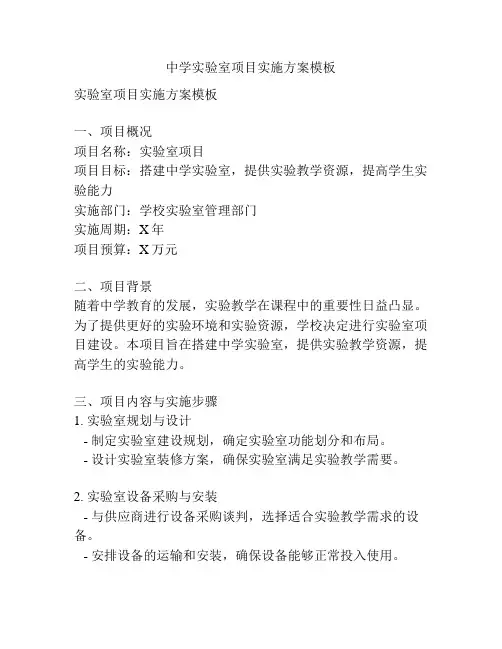 中学实验室项目实施方案模板

实验室项目实施方案模板

一、项目概况
项目名称：实验室项目
项目目标：搭建中学实验室，提供实验教学资源，提高学生实验能力
实施部门：学校实验室管理部门
实施周期：X 年
项目预算：X 万元

二、项目背景
随着中学教育的发展，实验教学在课程中的重要性日益凸显。为了提供更好的实验环境和实验资源，学校决定进行实验室项目建设。本项目旨在搭建中学实验室，提供实验教学资源，提高学生的实验能力。

三、项目内容与实施步骤
1. 实验室规划与设计
- 制定实验室建设规划，确定实验室功能划分和布局。
- 设计实验室装修方案，确保实验室满足实验教学需要。

2. 实验室设备采购与安装
- 与供应商进行设备采购谈判，选择适合实验教学需求的设备。
- 安排设备的运输和安装，确保设备能够正常投入使用。